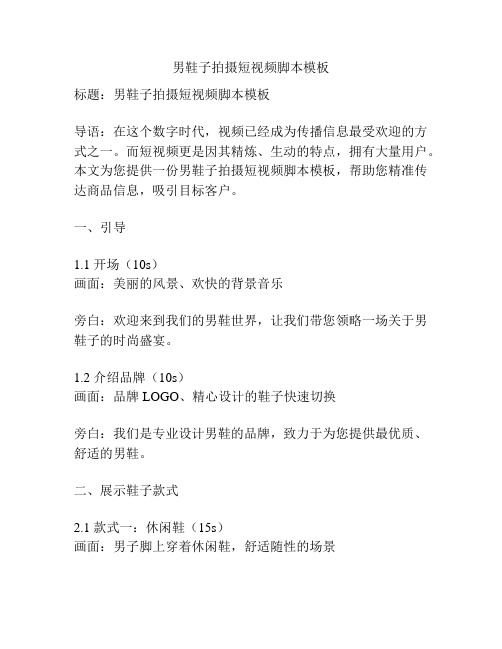 男鞋子拍摄短视频脚本模板

标题：男鞋子拍摄短视频脚本模板

导语：在这个数字时代，视频已经成为传播信息最受欢迎的方式之一。而短视频更是因其精炼、生动的特点，拥有大量用户。本文为您提供一份男鞋子拍摄短视频脚本模板，帮助您精准传达商品信息，吸引目标客户。

一、引导

1.1 开场（10s）
画面：美丽的风景、欢快的背景音乐

旁白：欢迎来到我们的男鞋世界，让我们带您领略一场关于男鞋子的时尚盛宴。

1.2 介绍品牌（10s）
画面：品牌 LOGO、精心设计的鞋子快速切换

旁白：我们是专业设计男鞋的品牌，致力于为您提供最优质、舒适的男鞋。

二、展示鞋子款式

2.1 款式一：休闲鞋（15s）
画面：男子脚上穿着休闲鞋，舒适随性的场景